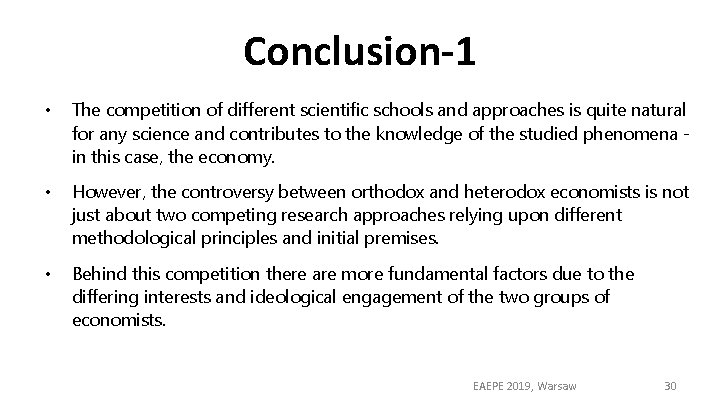 Conclusion-1

• The competition of different scientific schools and approaches is quite natural for any science and contributes to the knowledge of the studied phenomena - in this case, the economy.

• However, the controversy between orthodox and heterodox economists is not just about two competing research approaches relying upon different methodological principles and initial premises.

• Behind this competition there are more fundamental factors due to the differing interests and ideological engagement of the two groups of economists.

EAEPE 2019, Warsaw 30